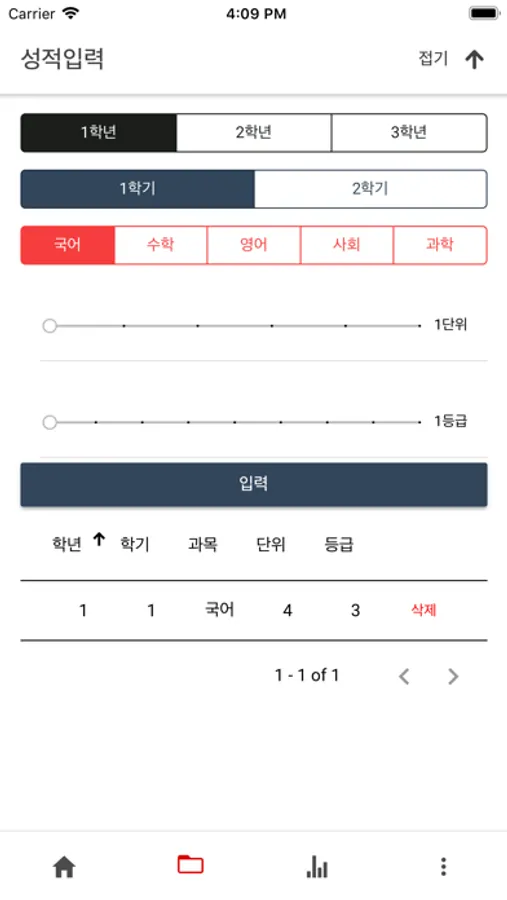 Carrier 4:09 PM

성적입력

접기

1학년 2학년 3학년

1학기 2학기

국어 수학 영어 사회 과학

1단위

1등급

입력

| 학년 | 학기 | 과목 | 단위 | 등급 | |
|---|---|---|---|---|---|
| 1 | 1 | 국어 | 4 | 3 | 삭제 |

1 - 1 of 1